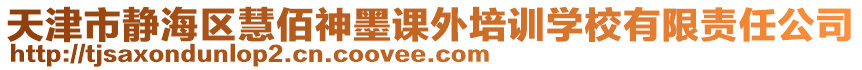 天津市静海区慧佰神墨课外培训学校有限责任公司
http://tjsaxondunlop2.cn.coovee.com